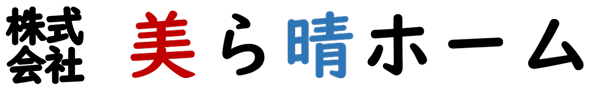 株式会社 美ら晴ホーム